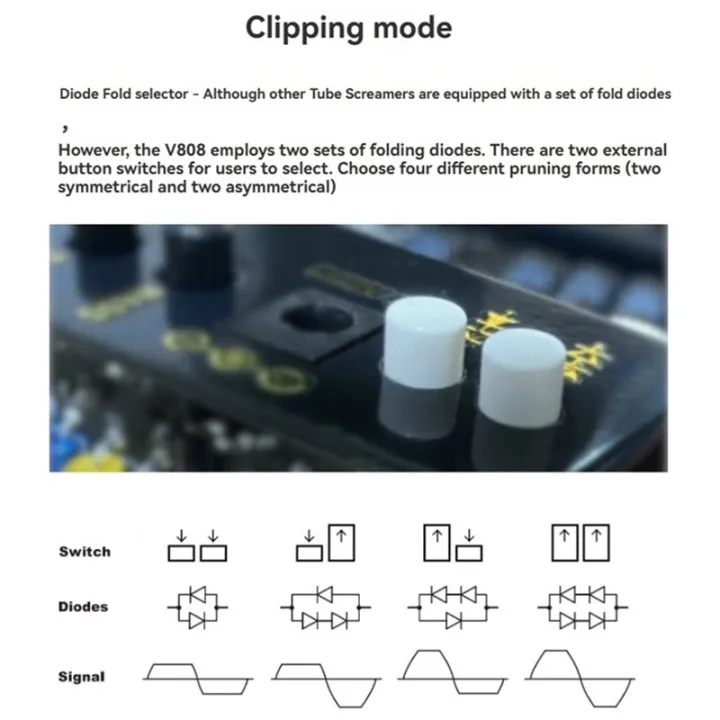 Clipping mode

Diode Fold selector - Although other Tube Screamers are equipped with a set of fold diodes

,

However, the V808 employs two sets of folding diodes. There are two external button switches for users to select. Choose four different pruning forms (two symmetrical and two asymmetrical)

Switch

Diodes

Signal